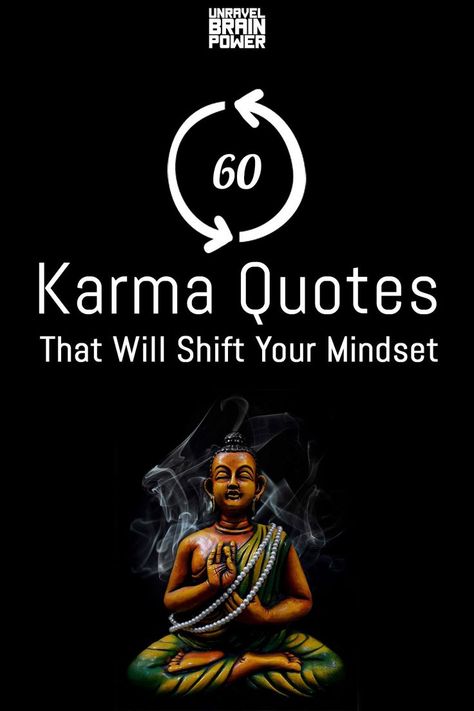 UNRAVEL
BRAIN
POWER

60

Karma Quotes
That Will Shift Your Mindset